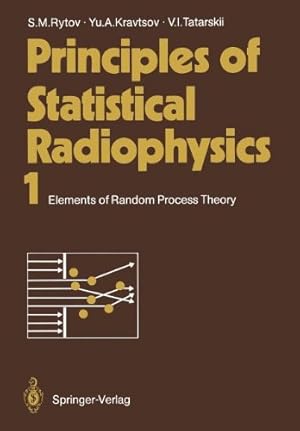 S.M.Rytov · Yu.A.Kravtsov · V.I.Tatarskii

Principles of Statistical Radiophysics

1

Elements of Random Process Theory

Springer-Verlag